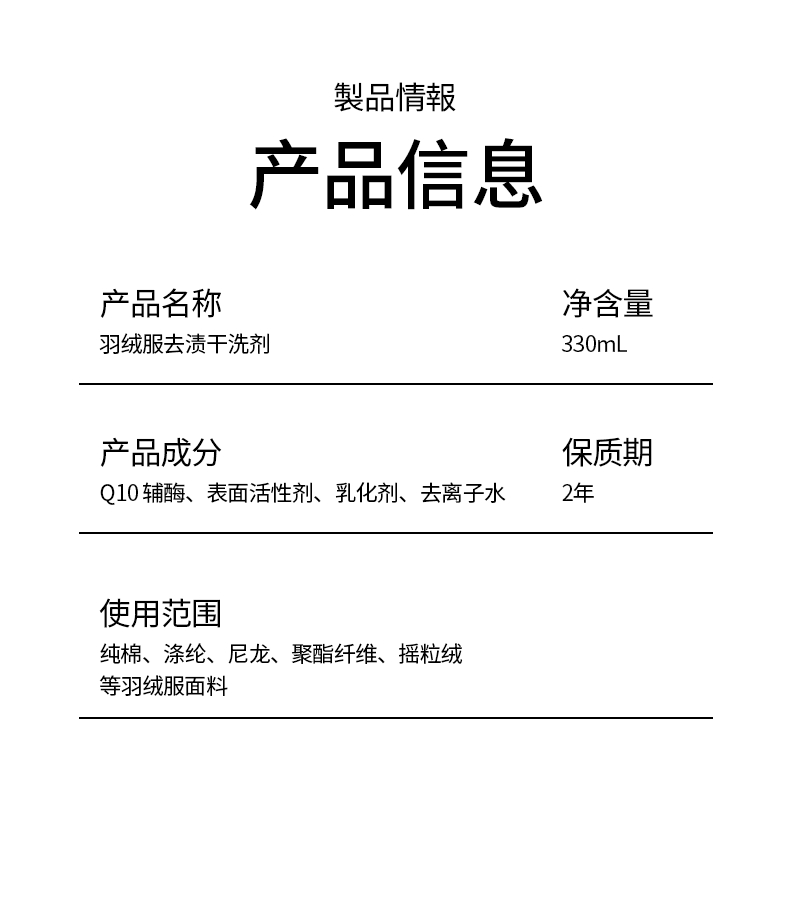 製品情報

产品信息

产品名称
羽绒服去渍干洗剂

净含量
330mL

产品成分
Q10 辅酶、表面活性剂、乳化剂、去离子水

保质期
2年

使用范围
纯棉、涤纶、尼龙、聚酯纤维、摇粒绒等羽绒服面料